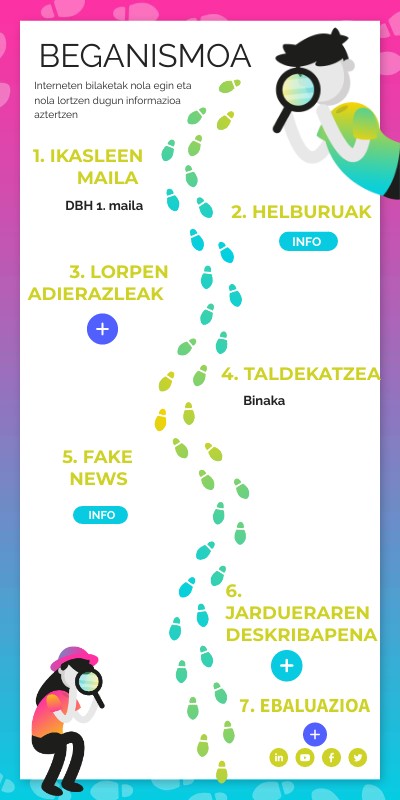 BEGANISMOA

Interneten bilaketak nola egin eta nola lortzen dugun informazioa aztertzen

1. IKASLEEN MAILA

DBH 1. maila

2. HELBURUAK

INFO

3. LORPEN ADIERAZLEAK

+

4. TALDEKATZEA

Binaka

5. FAKE NEWS

INFO

6. JARDUERAREN DESKRIBAPENA

+

7. EBALUAZIOA

+

in

f